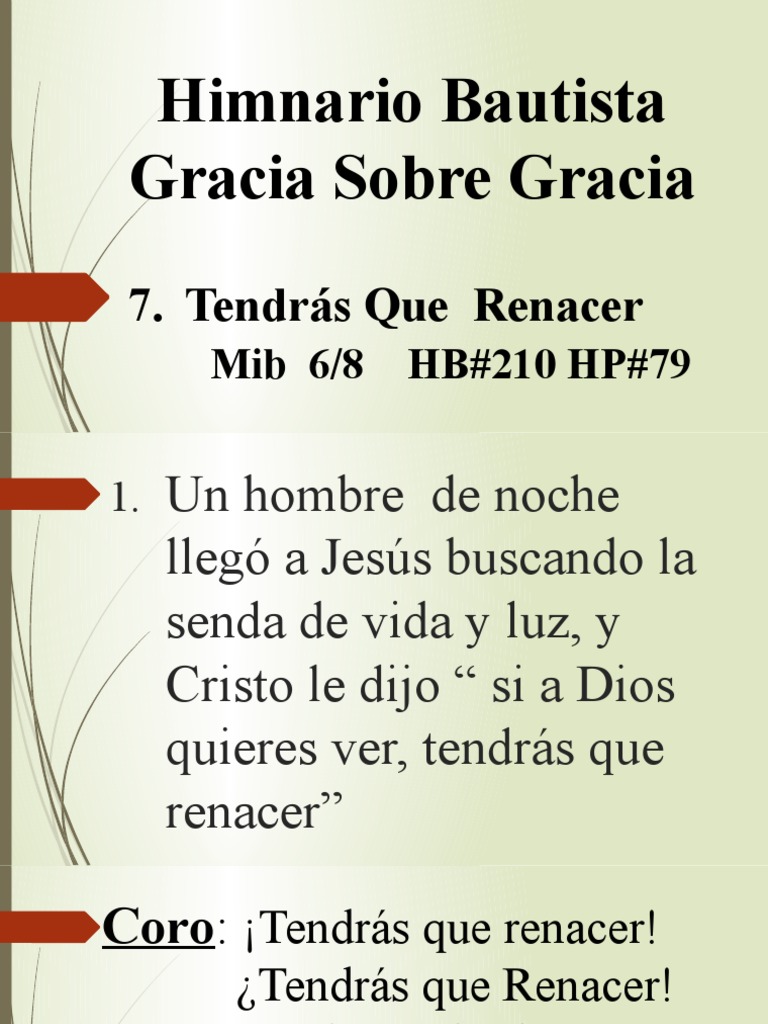 Himnario Bautista
Gracia Sobre Gracia

7. Tendrás Que Renacer
Mib 6/8 HB#210 HP#79

1. Un hombre de noche llegó a Jesús buscando la senda de vida y luz, y Cristo le dijo " si a Dios quieres ver, tendrás que renacer"

Coro: ¡Tendrás que renacer!
¿Tendrás que Renacer!